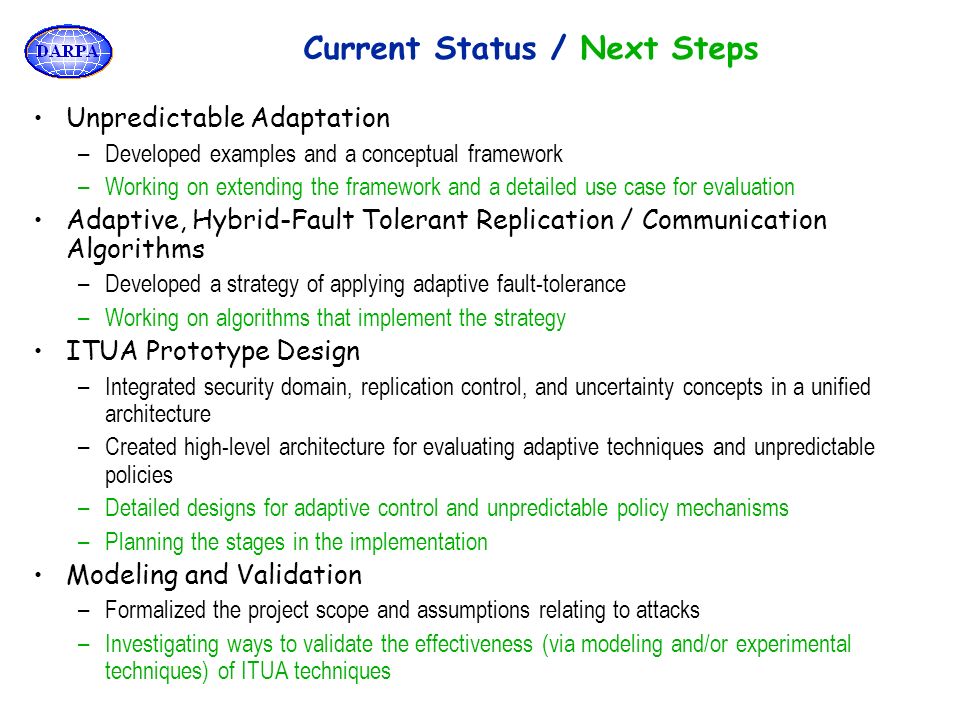 DARPA

Current Status / Next Steps

• Unpredictable Adaptation
– Developed examples and a conceptual framework
– Working on extending the framework and a detailed use case for evaluation

• Adaptive, Hybrid-Fault Tolerant Replication / Communication Algorithms
– Developed a strategy of applying adaptive fault-tolerance
– Working on algorithms that implement the strategy

• ITUA Prototype Design
– Integrated security domain, replication control, and uncertainty concepts in a unified architecture
– Created high-level architecture for evaluating adaptive techniques and unpredictable policies
– Detailed designs for adaptive control and unpredictable policy mechanisms
– Planning the stages in the implementation

• Modeling and Validation
– Formalized the project scope and assumptions relating to attacks
– Investigating ways to validate the effectiveness (via modeling and/or experimental techniques) of ITUA techniques